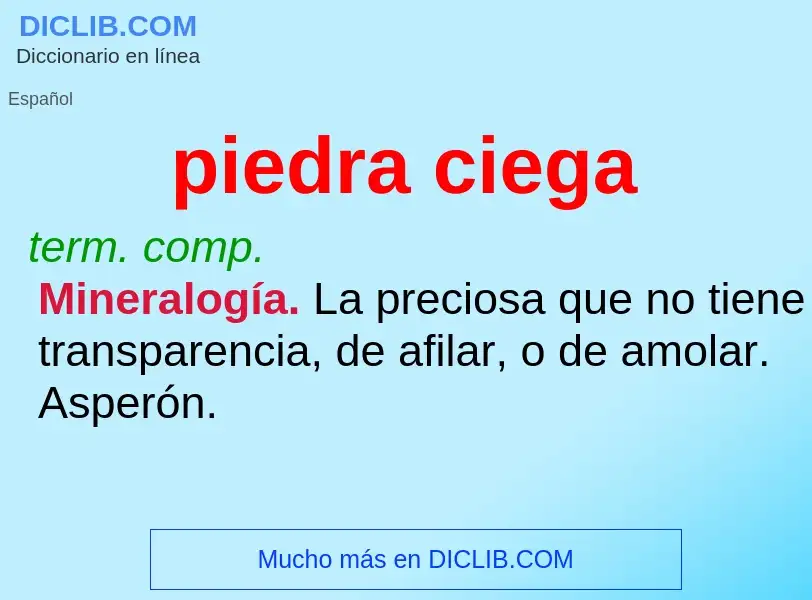 DICLIB.COM
Diccionario en línea

Español

piedra ciega

term. comp.

Mineralogía. La preciosa que no tiene transparencia, de afilar, o de amolar. Asperón.

Mucho más en DICLIB.COM